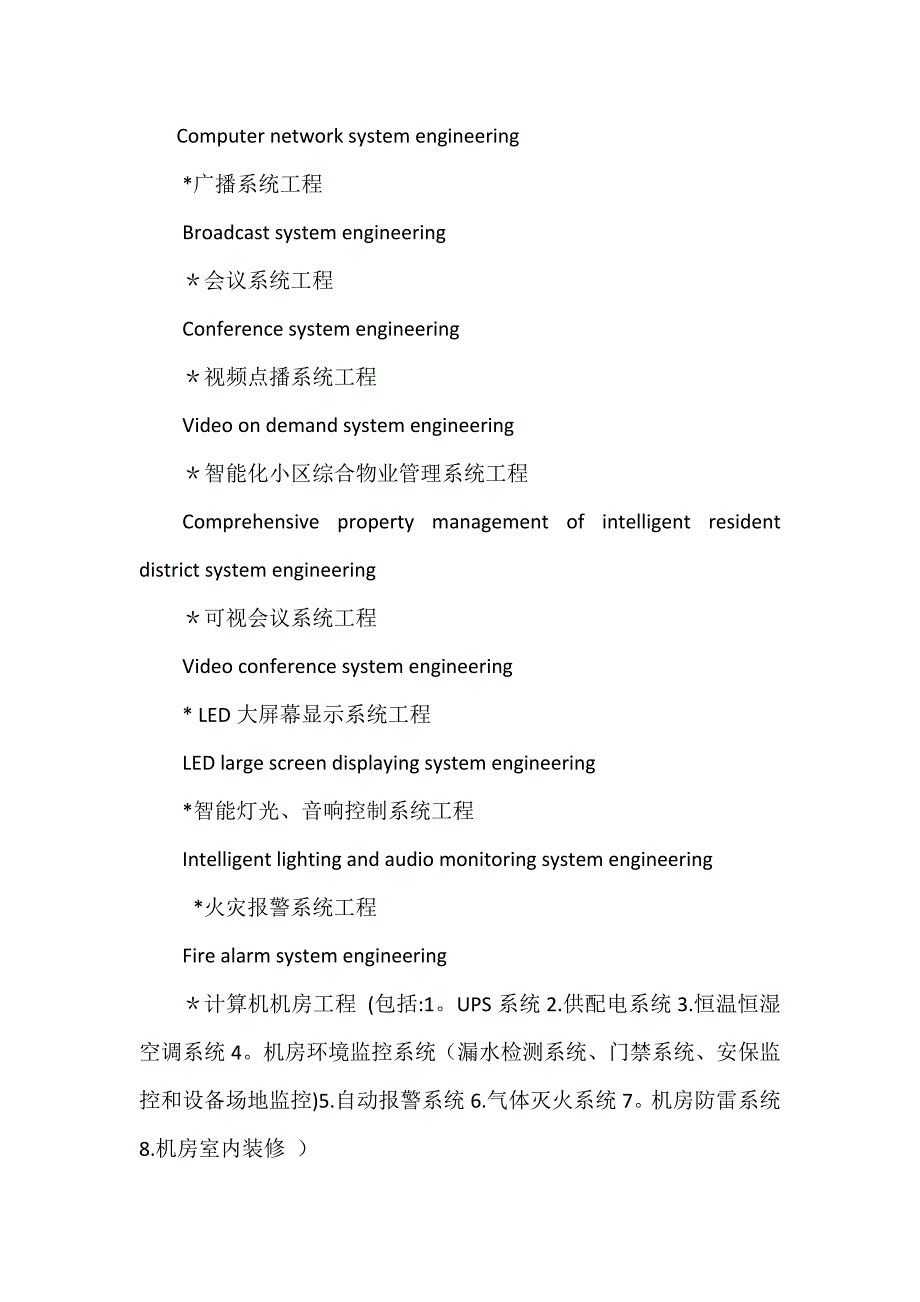 Computer network system engineering

*广播系统工程

Broadcast system engineering

＊会议系统工程

Conference system engineering

＊视频点播系统工程

Video on demand system engineering

＊智能化小区综合物业管理系统工程

Comprehensive property management of intelligent resident district system engineering

＊可视会议系统工程

Video conference system engineering

* LED 大屏幕显示系统工程

LED large screen displaying system engineering

*智能灯光、音响控制系统工程

Intelligent lighting and audio monitoring system engineering

*火灾报警系统工程

Fire alarm system engineering

＊计算机机房工程 (包括:1。UPS 系统 2.供配电系统 3.恒温恒湿空调系统 4。机房环境监控系统（漏水检测系统、门禁系统、安保监控和设备场地监控)5.自动报警系统 6.气体灭火系统 7。机房防雷系统 8.机房室内装修 ）